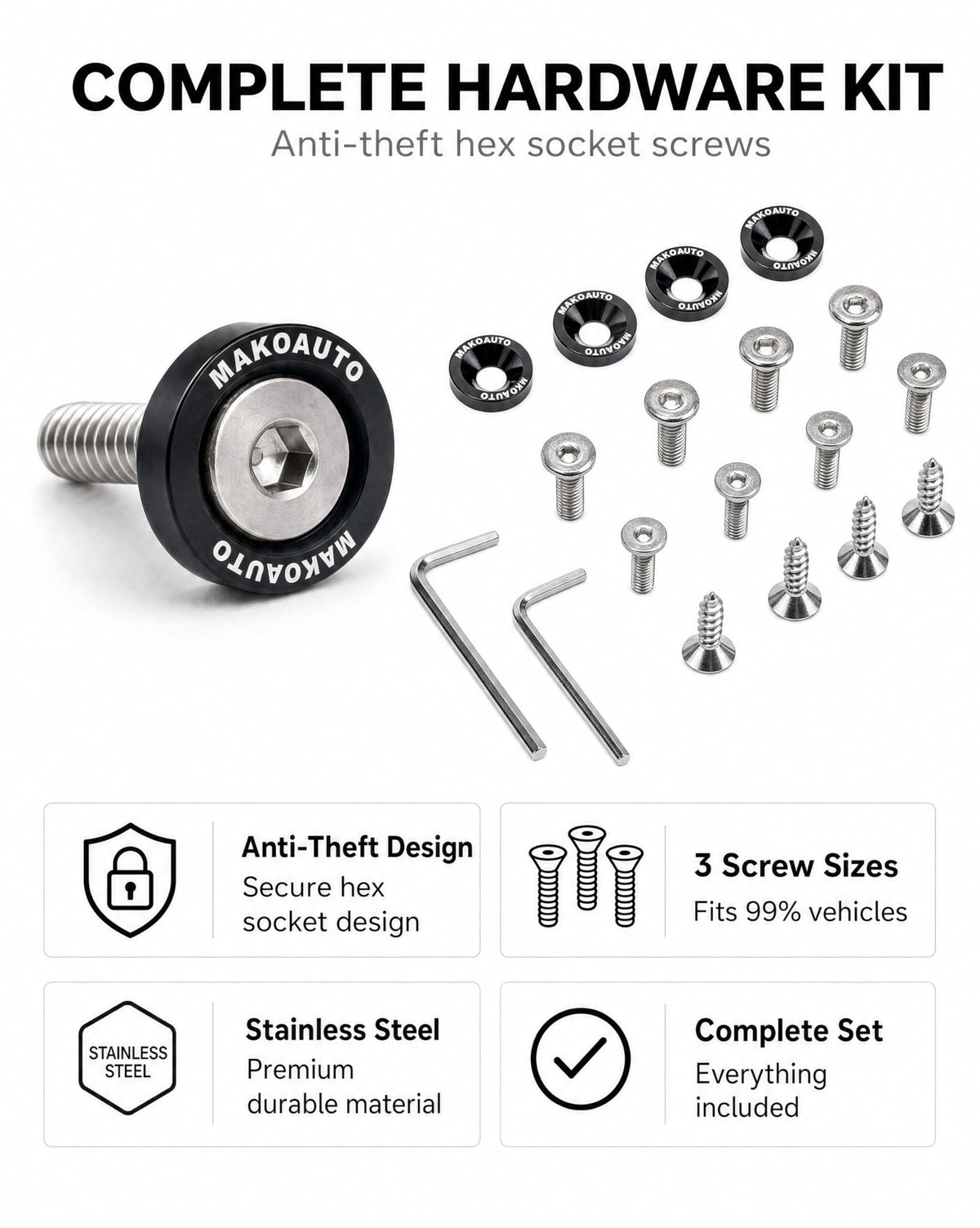 COMPLETE HARDWARE KIT

Anti-theft hex socket screws

MAKOAUTO

MAKOAUTO

MAKOAUTO MAKOAUTO

MAKOAUTO MAKOAUTO

MAKOAUTO MAKOAUTO

MAKOAUTO MAKOAUTO

Anti-Theft Design

Secure hex socket design

3 Screw Sizes

Fits 99% vehicles

STAINLESS STEEL

Stainless Steel

Premium durable material

Complete Set

Everything included